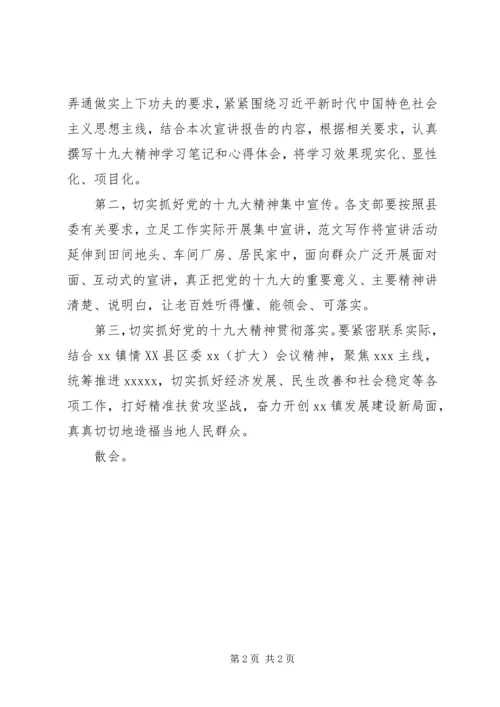 弄通做实上下功夫的要求，紧紧围绕习近平新时代中国特色社会主义思想主线，结合本次宣讲报告的内容，根据相关要求，认真撰写十九大精神学习笔记和心得体会，将学习效果现实化、显性化、项目化。

第二，切实抓好党的十九大精神集中宣传。各支部要按照县委有关要求，立足工作实际开展集中宣讲，范文写作将宣讲活动延伸到田间地头、车间厂房、居民家中，面向群众广泛开展面对面、互动式的宣讲，真正把党的十九大的重要意义、主要精神讲清楚、说明白，让老百姓听得懂、能领会、可落实。

第三，切实抓好党的十九大精神贯彻落实。要紧密联系实际，结合 xx 镇情 XX 县区委 xx（扩大）会议精神，聚焦 xxx 主线，统筹推进 xxxxx，切实抓好经济发展、民生改善和社会稳定等各项工作，打好精准扶贫攻坚战，奋力开创 xx 镇发展建设新局面，真真切切地造福当地人民群众。

散会。

第 2 页 共 2 页